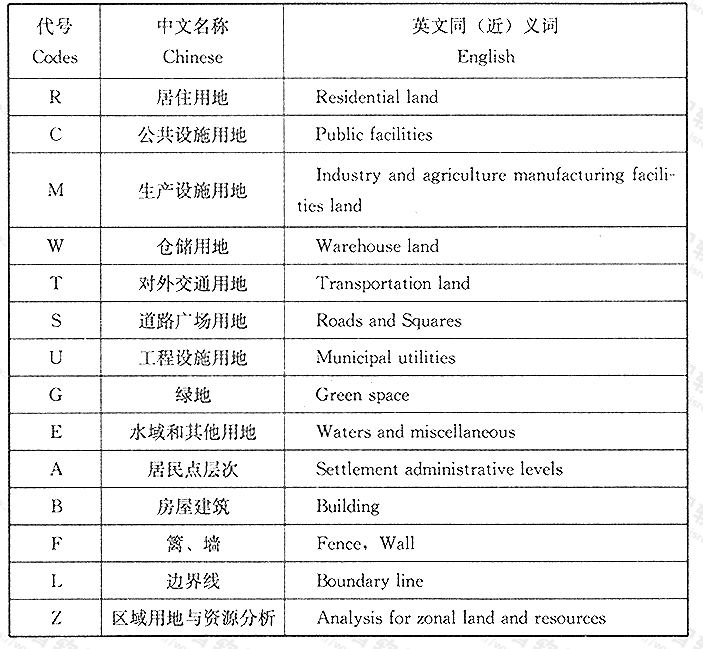 | 代号 Codes | 中文名称 Chinese | 英文同（近）义词 English |
|---|---|---|
| R | 居住用地 | Residential land |
| C | 公共设施用地 | Public facilities |
| M | 生产设施用地 | Industry and agriculture manufacturing facilities land |
| W | 仓储用地 | Warehouse land |
| T | 对外交通用地 | Transportation land |
| S | 道路广场用地 | Roads and Squares |
| U | 工程设施用地 | Municipal utilities |
| G | 绿地 | Green space |
| E | 水域和其他用地 | Waters and miscellaneous |
| A | 居民点层次 | Settlement administrative levels |
| B | 房屋建筑 | Building |
| F | 篱、墙 | Fence, Wall |
| L | 边界线 | Boundary line |
| Z | 区域用地与资源分析 | Analysis for zonal land and resources |